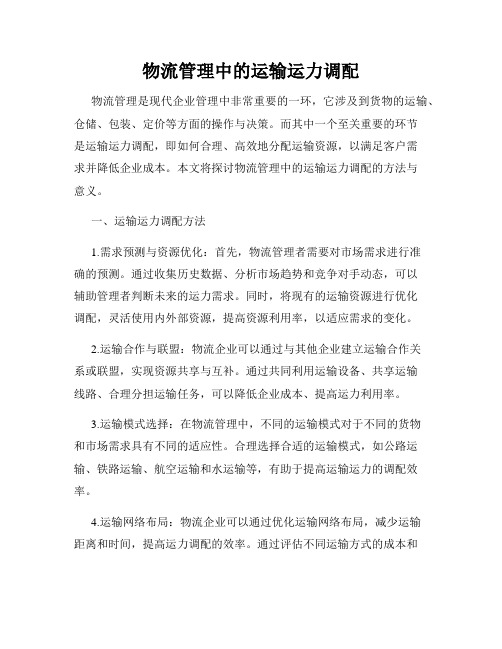 物流管理中的运输运力调配

物流管理是现代企业管理中非常重要的一环，它涉及到货物的运输、仓储、包装、定价等方面的操作与决策。而其中一个至关重要的环节是运输运力调配，即如何合理、高效地分配运输资源，以满足客户需求并降低企业成本。本文将探讨物流管理中的运输运力调配的方法与意义。

一、运输运力调配方法

1.需求预测与资源优化：首先，物流管理者需要对市场需求进行准确的预测。通过收集历史数据、分析市场趋势和竞争对手动态，可以辅助管理者判断未来的运力需求。同时，将现有的运输资源进行优化调配，灵活使用内外部资源，提高资源利用率，以适应需求的变化。

2.运输合作与联盟：物流企业可以通过与其他企业建立运输合作关系或联盟，实现资源共享与互补。通过共同利用运输设备、共享运输线路、合理分担运输任务，可以降低企业成本、提高运力利用率。

3.运输模式选择：在物流管理中，不同的运输模式对于不同的货物和市场需求具有不同的适应性。合理选择合适的运输模式，如公路运输、铁路运输、航空运输和水运输等，有助于提高运输运力的调配效率。

4.运输网络布局：物流企业可以通过优化运输网络布局，减少运输距离和时间，提高运力调配的效率。通过评估不同运输方式的成本和